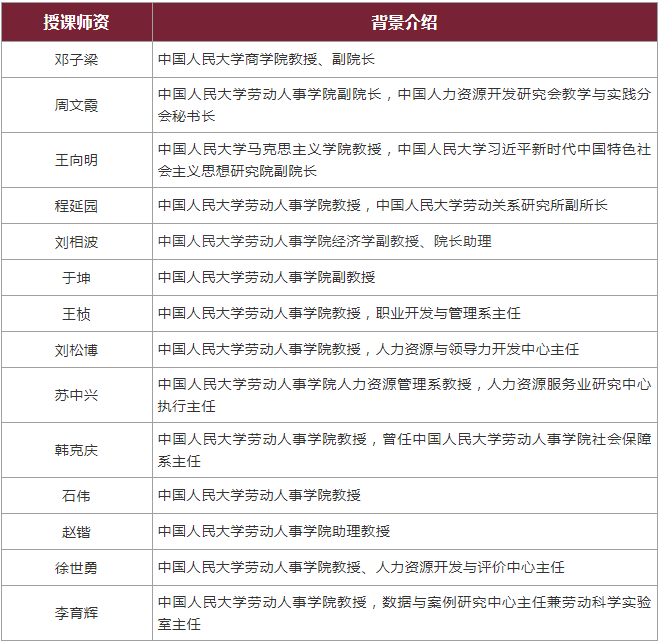 | 授课师资 | 背景介绍 |
|---|---|
| 邓子梁 | 中国人民大学商学院教授、副院长 |
| 周文霞 | 中国人民大学劳动人事学院副院长，中国人力资源开发研究会教学与实践分会秘书长 |
| 王向明 | 中国人民大学马克思主义学院教授，中国人民大学习近平新时代中国特色社会主义思想研究院副院长 |
| 程延园 | 中国人民大学劳动人事学院教授，中国人民大学劳动关系研究所副所长 |
| 刘相波 | 中国人民大学劳动人事学院经济学副教授、院长助理 |
| 于坤 | 中国人民大学劳动人事学院副教授 |
| 王桢 | 中国人民大学劳动人事学院教授，职业开发与管理系主任 |
| 刘松博 | 中国人民大学劳动人事学院教授，人力资源与领导力开发中心主任 |
| 苏中兴 | 中国人民大学劳动人事学院人力资源管理系教授，人力资源服务业研究中心执行主任 |
| 韩克庆 | 中国人民大学劳动人事学院教授，曾任中国人民大学劳动人事学院社会保障系主任 |
| 石伟 | 中国人民大学劳动人事学院教授 |
| 赵锴 | 中国人民大学劳动人事学院助理教授 |
| 徐世勇 | 中国人民大学劳动人事学院教授、人力资源开发与评价中心主任 |
| 李育辉 | 中国人民大学劳动人事学院教授，数据与案例研究中心主任兼劳动科学实验室主任 |